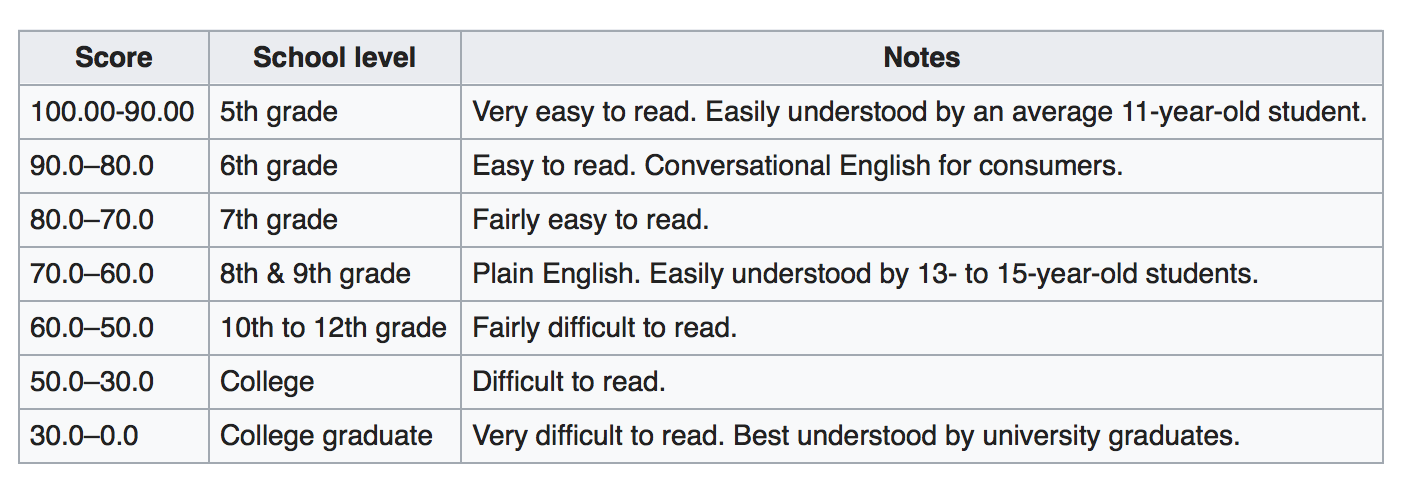 | Score | School level | Notes |
|---|---|---|
| 100.00-90.00 | 5th grade | Very easy to read. Easily understood by an average 11-year-old student. |
| 90.0–80.0 | 6th grade | Easy to read. Conversational English for consumers. |
| 80.0–70.0 | 7th grade | Fairly easy to read. |
| 70.0–60.0 | 8th & 9th grade | Plain English. Easily understood by 13- to 15-year-old students. |
| 60.0–50.0 | 10th to 12th grade | Fairly difficult to read. |
| 50.0–30.0 | College | Difficult to read. |
| 30.0–0.0 | College graduate | Very difficult to read. Best understood by university graduates. |